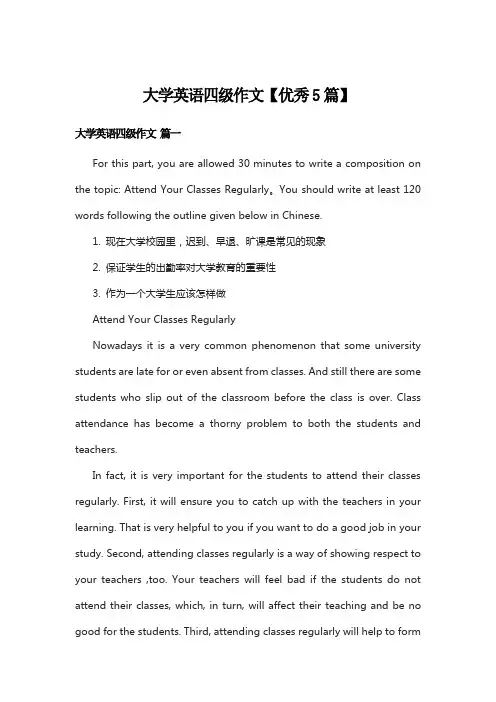 大学英语四级作文【优秀5篇】

大学英语四级作文 篇一

For this part, you are allowed 30 minutes to write a composition on the topic: Attend Your Classes Regularly。You should write at least 120 words following the outline given below in Chinese.

1. 现在大学校园里，迟到、早退、旷课是常见的现象

2. 保证学生的出勤率对大学教育的重要性

3. 作为一个大学生应该怎样做

Attend Your Classes Regularly

Nowadays it is a very common phenomenon that some university students are late for or even absent from classes. And still there are some students who slip out of the classroom before the class is over. Class attendance has become a thorny problem to both the students and teachers.

In fact, it is very important for the students to attend their classes regularly. First, it will ensure you to catch up with the teachers in your learning. That is very helpful to you if you want to do a good job in your study. Second, attending classes regularly is a way of showing respect to your teachers ,too. Your teachers will feel bad if the students do not attend their classes, which, in turn, will affect their teaching and be no good for the students. Third, attending classes regularly will help to form